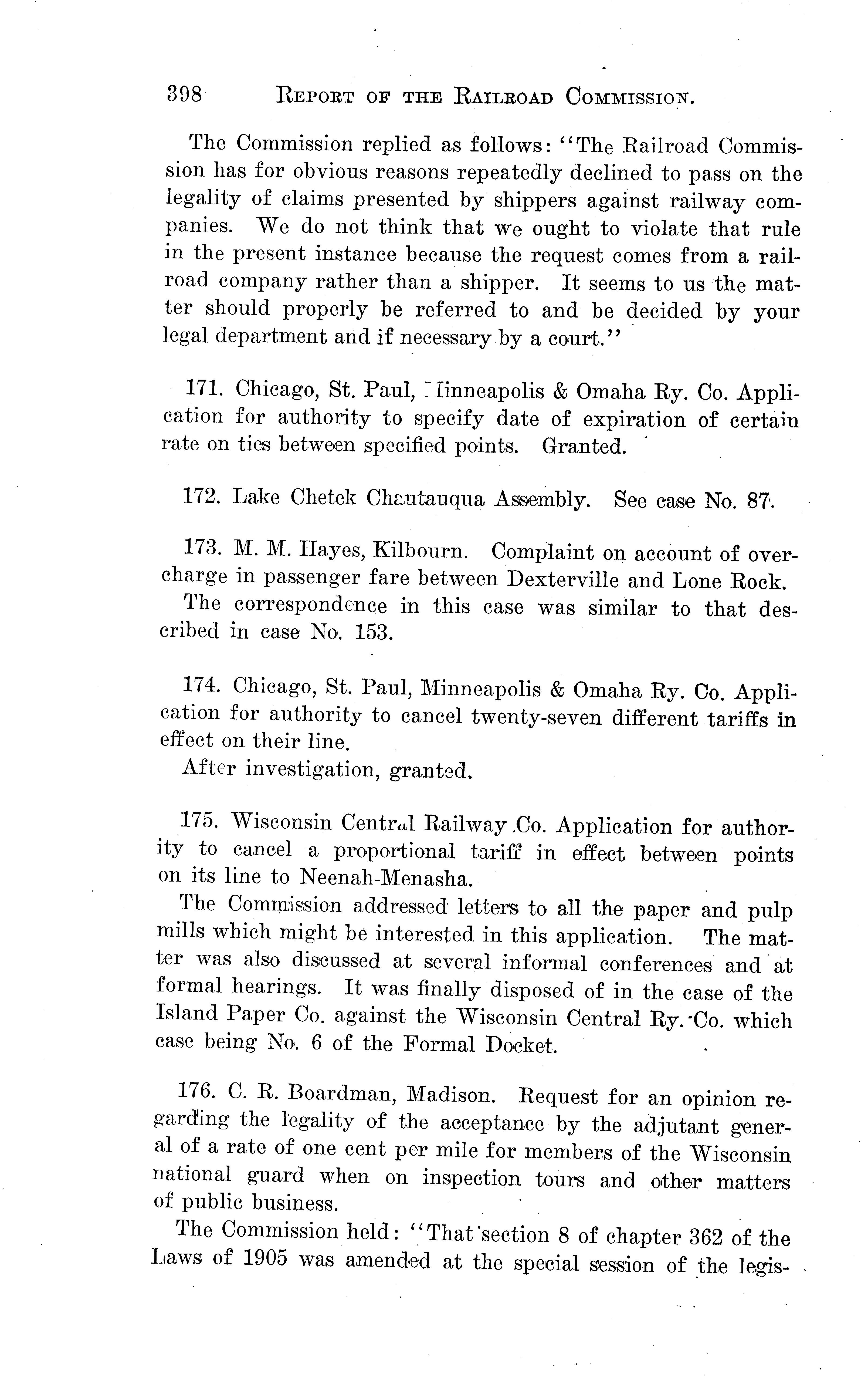 398 REPORT OF THE RAILROAD COMMISSION.

The Commission replied as follows: "The Railroad Commission has for obvious reasons repeatedly declined to pass on the legality of claims presented by shippers against railway companies. We do not think that we ought to violate that rule in the present instance because the request comes from a railroad company rather than a shipper. It seems to us the matter should properly be referred to and be decided by your legal department and if necessary by a court."

171. Chicago, St. Paul, Minneapolis & Omaha Ry. Co. Application for authority to specify date of expiration of certain rate on ties between specified points. Granted.

172. Lake Chetek Chautauqua Assembly. See case No. 87.

173. M. M. Hayes, Kilbourn. Complaint on account of overcharge in passenger fare between Dexterville and Lone Rock.

The correspondence in this case was similar to that described in case No. 153.

174. Chicago, St. Paul, Minneapolis & Omaha Ry. Co. Application for authority to cancel twenty-seven different tariffs in effect on their line.

After investigation, granted.

175. Wisconsin Central Railway Co. Application for authority to cancel a proportional tariff in effect between points on its line to Neenah-Menasha.

The Commission addressed letters to all the paper and pulp mills which might be interested in this application. The matter was also discussed at several informal conferences and at formal hearings. It was finally disposed of in the case of the Island Paper Co. against the Wisconsin Central Ry. Co. which case being No. 6 of the Formal Docket.

176. C. R. Boardman, Madison. Request for an opinion regarding the legality of the acceptance by the adjutant general of a rate of one cent per mile for members of the Wisconsin national guard when on inspection tours and other matters of public business.

The Commission held: "That section 8 of chapter 362 of the Laws of 1905 was amended at the special session of the legis-